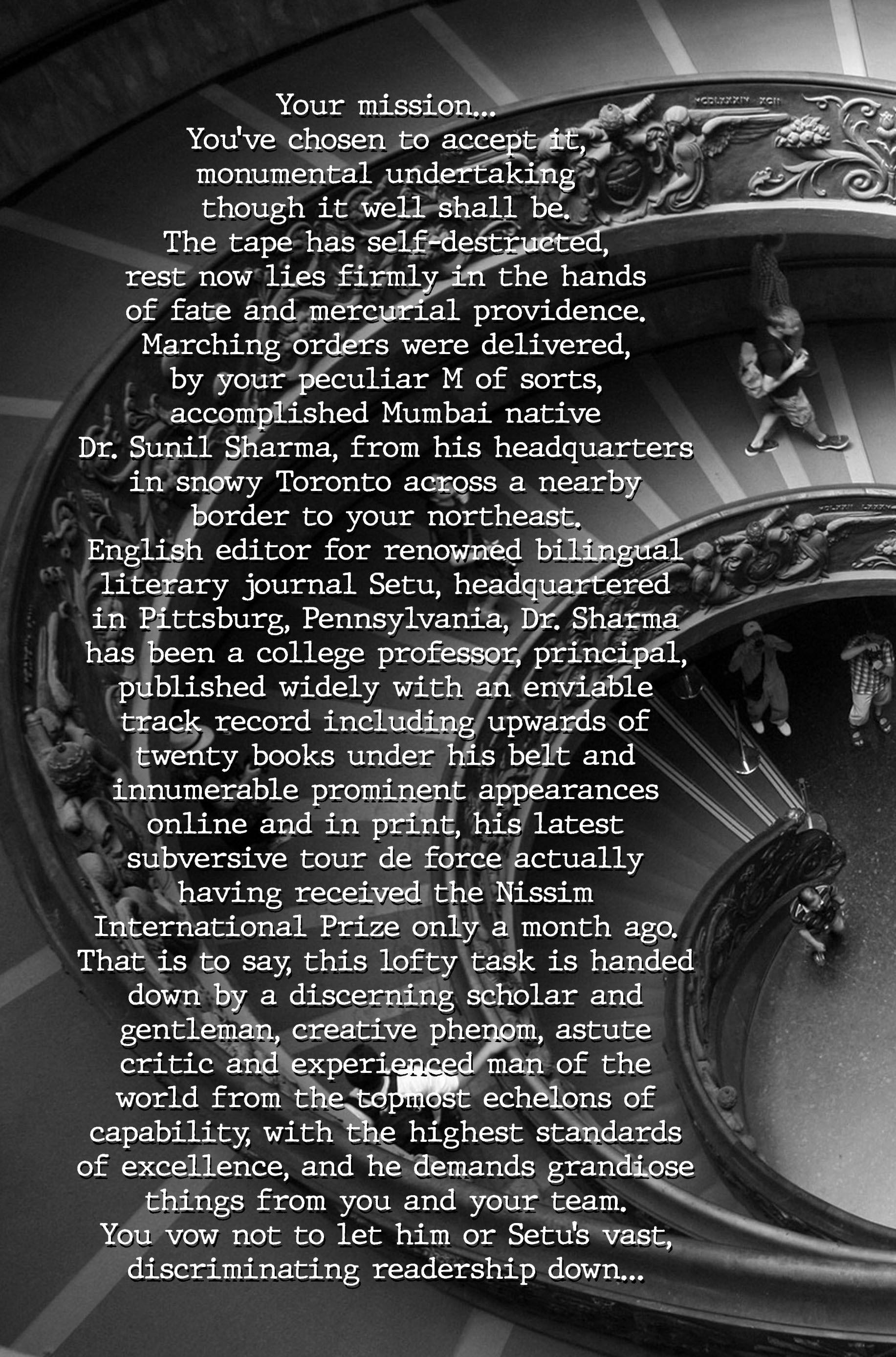 Your mission...
You've chosen to accept it,
monumental undertaking
though it well shall be.
The tape has self-destructed,
rest now lies firmly in the hands
of fate and mercurial providence.
Marching orders were delivered,
by your peculiar M of sorts,
accomplished Mumbai native
Dr. Sunil Sharma, from his headquarters
in snowy Toronto across a nearby
border to your northeast.
English editor for renowned bilingual
literary journal Setu, headquartered
in Pittsburg, Pennsylvania, Dr. Sharma
has been a college professor, principal,
published widely with an enviable
track record including upwards of
twenty books under his belt and
innumerable prominent appearances
online and in print, his latest
subversive tour de force actually
having received the Nissim
International Prize only a month ago.
That is to say, this lofty task is handed
down by a discerning scholar and
gentleman, creative phenom, astute
critic and experienced man of the
world from the topmost echelons of
capability, with the highest standards
of excellence, and he demands grandiose
things from you and your team.
You vow not to let him or Setu's vast,
discriminating readership down...